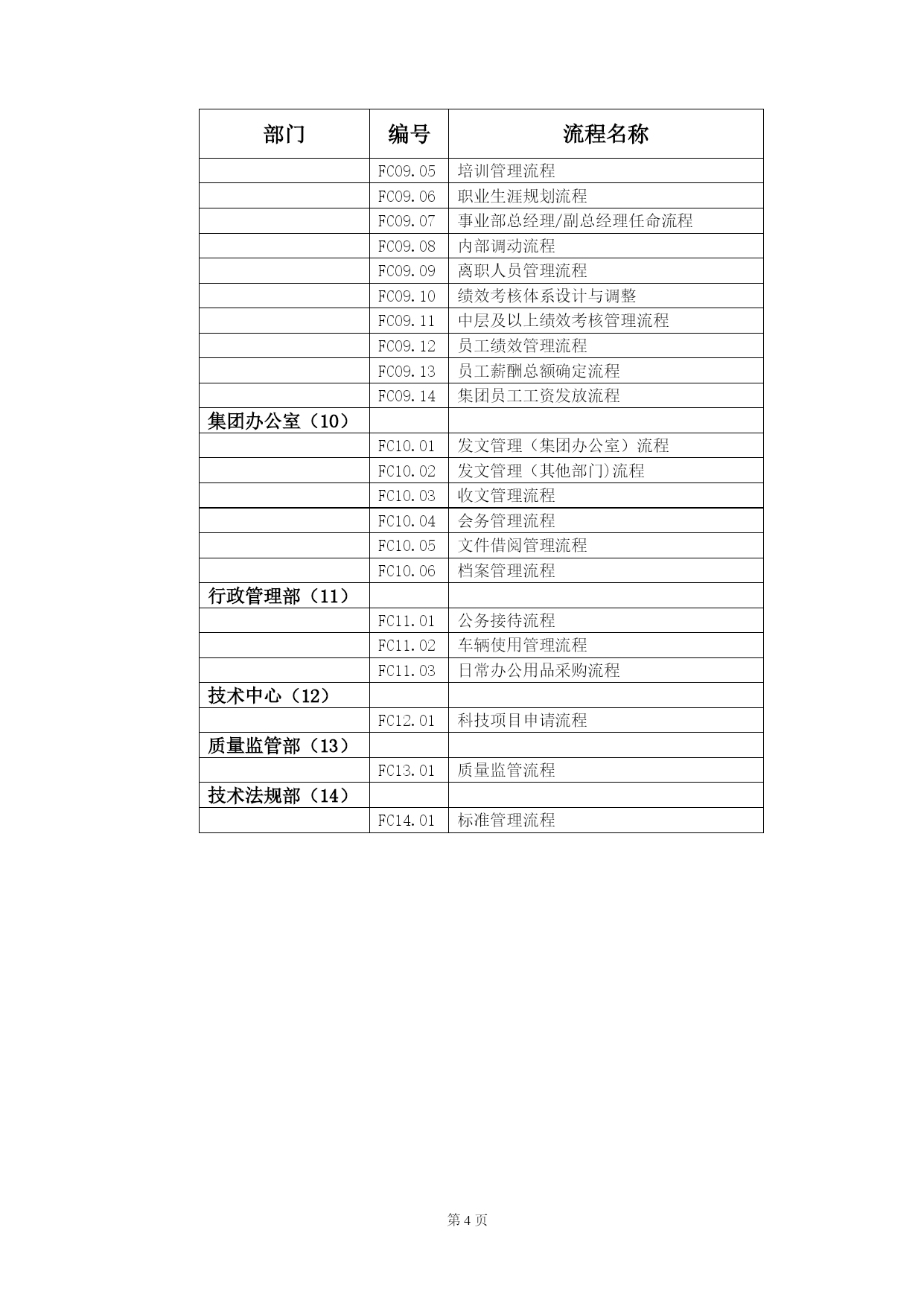 | 部门 | 编号 | 流程名称 |
|---|---|---|
| | FC09.05 | 培训管理流程 |
| | FC09.06 | 职业生涯规划流程 |
| | FC09.07 | 事业部总经理/副总经理任命流程 |
| | FC09.08 | 内部调动流程 |
| | FC09.09 | 离职人员管理流程 |
| | FC09.10 | 绩效考核体系设计与调整 |
| | FC09.11 | 中层及以上绩效考核管理流程 |
| | FC09.12 | 员工绩效管理流程 |
| | FC09.13 | 员工薪酬总额确定流程 |
| | FC09.14 | 集团员工工资发放流程 |
| 集团办公室（10） | | |
| | FC10.01 | 发文管理（集团办公室）流程 |
| | FC10.02 | 发文管理（其他部门)流程 |
| | FC10.03 | 收文管理流程 |
| | FC10.04 | 会务管理流程 |
| | FC10.05 | 文件借阅管理流程 |
| | FC10.06 | 档案管理流程 |
| 行政管理部（11） | | |
| | FC11.01 | 公务接待流程 |
| | FC11.02 | 车辆使用管理流程 |
| | FC11.03 | 日常办公用品采购流程 |
| 技术中心（12） | | |
| | FC12.01 | 科技项目申请流程 |
| 质量监管部（13） | | |
| | FC13.01 | 质量监管流程 |
| 技术法规部（14） | | |
| | FC14.01 | 标准管理流程 |

第 4 页